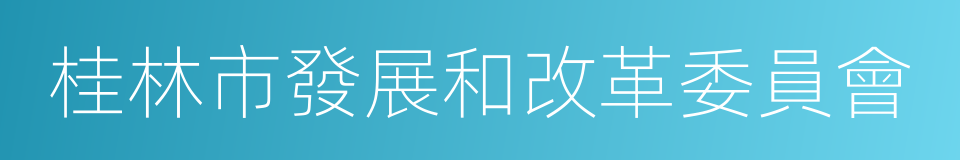 桂林市發展和改革委員會